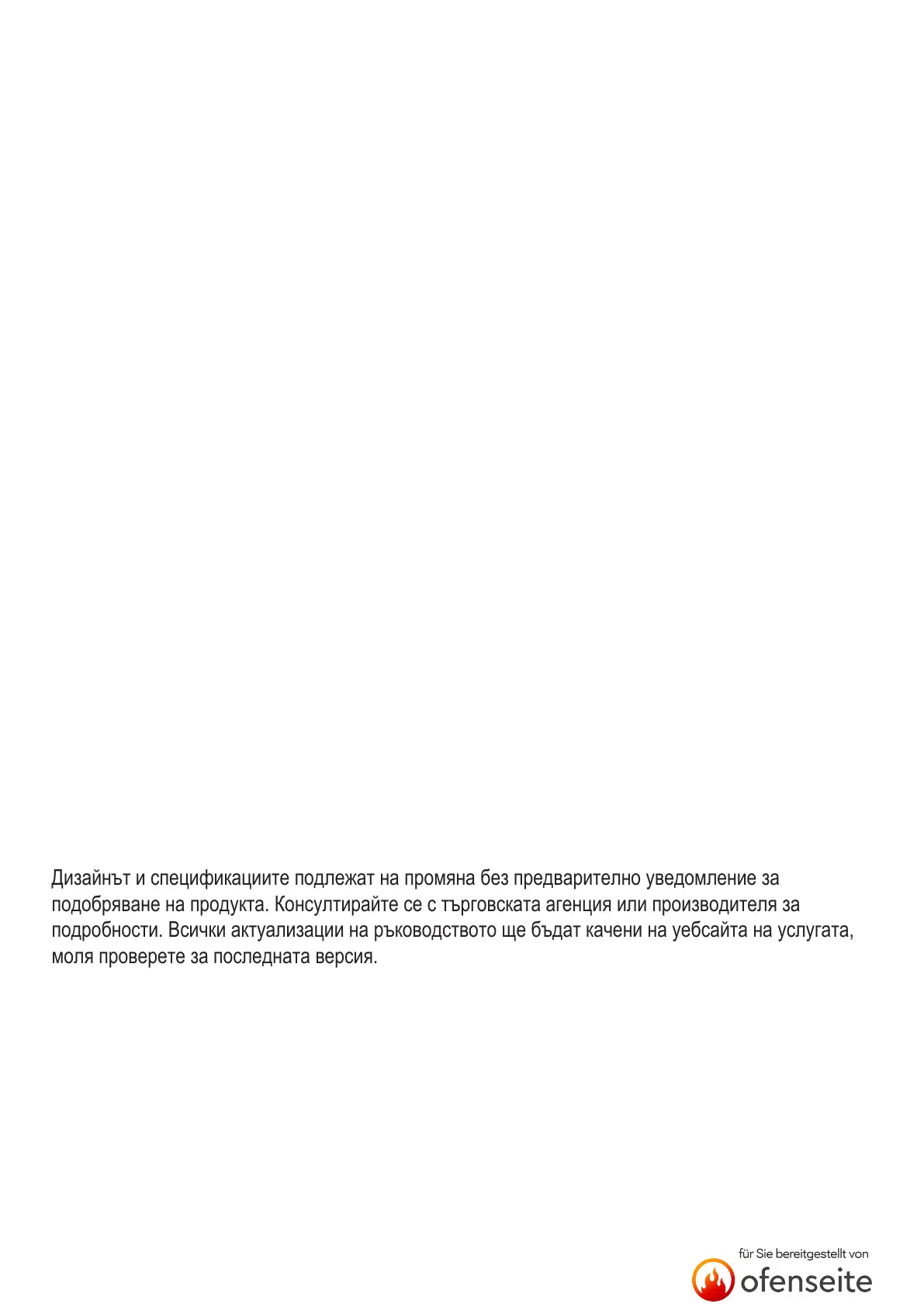 Дизайнът и спецификациите подлежат на промяна без предварително уведомление за подобряване на продукта. Консултирайте се с търговската агенция или производителя за подробности. Всички актуализации на ръководството ще бъдат качени на уебсайта на услугата, моля проверете за последната версия.

für Sie bereitgestellt von
ofenseite